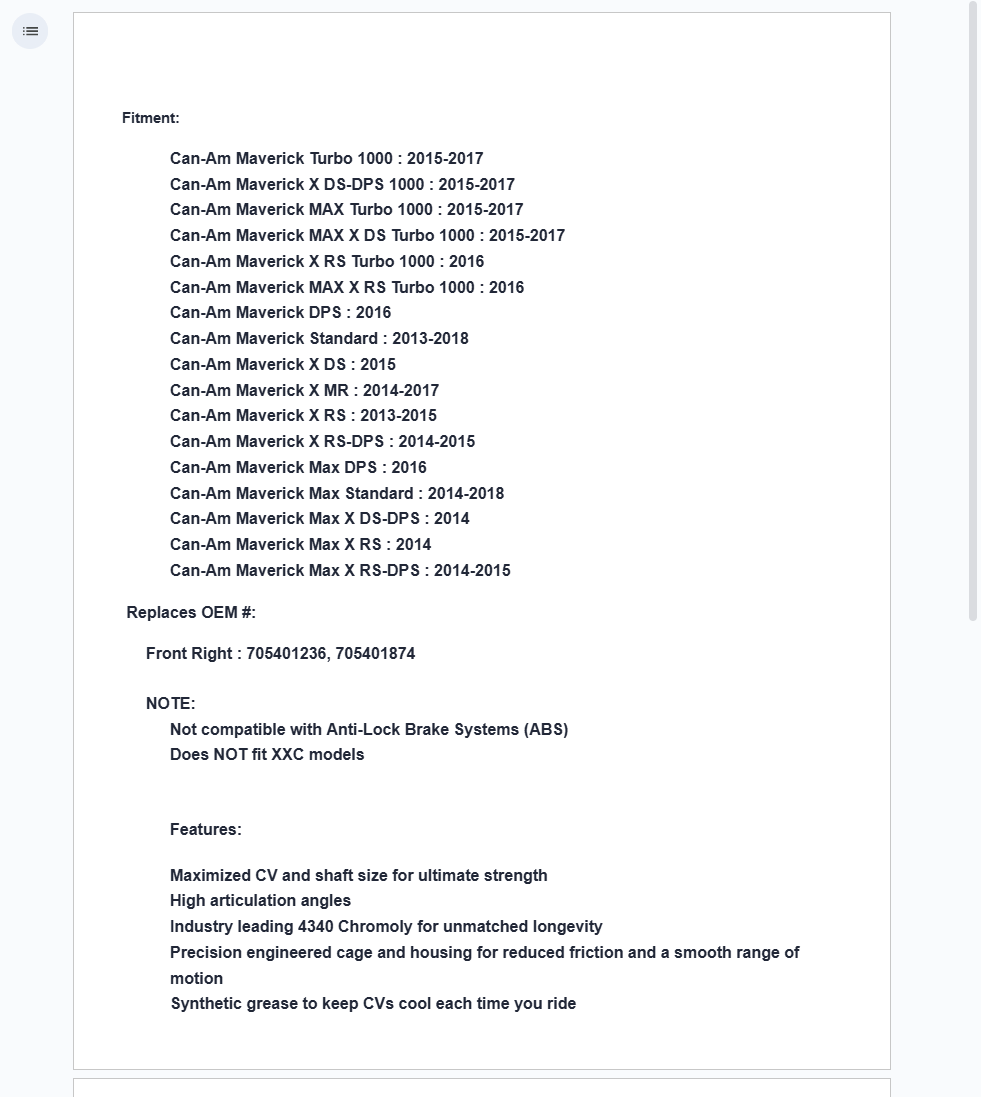 Fitment:

Can-Am Maverick Turbo 1000 : 2015-2017
Can-Am Maverick X DS-DPS 1000 : 2015-2017
Can-Am Maverick MAX Turbo 1000 : 2015-2017
Can-Am Maverick MAX X DS Turbo 1000 : 2015-2017
Can-Am Maverick X RS Turbo 1000 : 2016
Can-Am Maverick MAX X RS Turbo 1000 : 2016
Can-Am Maverick DPS : 2016
Can-Am Maverick Standard : 2013-2018
Can-Am Maverick X DS : 2015
Can-Am Maverick X MR : 2014-2017
Can-Am Maverick X RS : 2013-2015
Can-Am Maverick X RS-DPS : 2014-2015
Can-Am Maverick Max DPS : 2016
Can-Am Maverick Max Standard : 2014-2018
Can-Am Maverick Max X DS-DPS : 2014
Can-Am Maverick Max X RS : 2014
Can-Am Maverick Max X RS-DPS : 2014-2015

Replaces OEM #:

Front Right : 705401236, 705401874

NOTE:
Not compatible with Anti-Lock Brake Systems (ABS)
Does NOT fit XXC models

Features:

Maximized CV and shaft size for ultimate strength
High articulation angles
Industry leading 4340 Chromoly for unmatched longevity
Precision engineered cage and housing for reduced friction and a smooth range of motion
Synthetic grease to keep CVs cool each time you ride